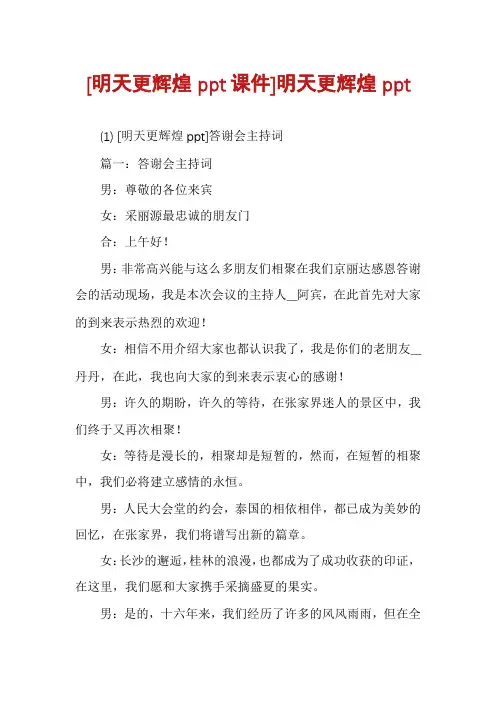 [明天更辉煌 ppt 课件]明天更辉煌 ppt

(1) [明天更辉煌 ppt]答谢会主持词

篇一：答谢会主持词

男：尊敬的各位来宾

女：采丽源最忠诚的朋友门

合：上午好！

男：非常高兴能与这么多朋友们相聚在我们京丽达感恩答谢会的活动现场，我是本次会议的主持人__阿宾，在此首先对大家的到来表示热烈的欢迎！

女：相信不用介绍大家也都认识我了，我是你们的老朋友__丹丹，在此，我也向大家的到来表示衷心的感谢！

男：许久的期盼，许久的等待，在张家界迷人的景区中，我们终于又再次相聚！

女：等待是漫长的，相聚却是短暂的，然而，在短暂的相聚中，我们必将建立感情的永恒。

男：人民大会堂的约会，泰国的相依相伴，都已成为美妙的回忆，在张家界，我们将谱写出新的篇章。

女：长沙的邂逅，桂林的浪漫，也都成为了成功收获的印证，在这里，我们愿和大家携手采摘盛夏的果实。

男：是的，十六年来，我们经历了许多的风风雨雨，但在全